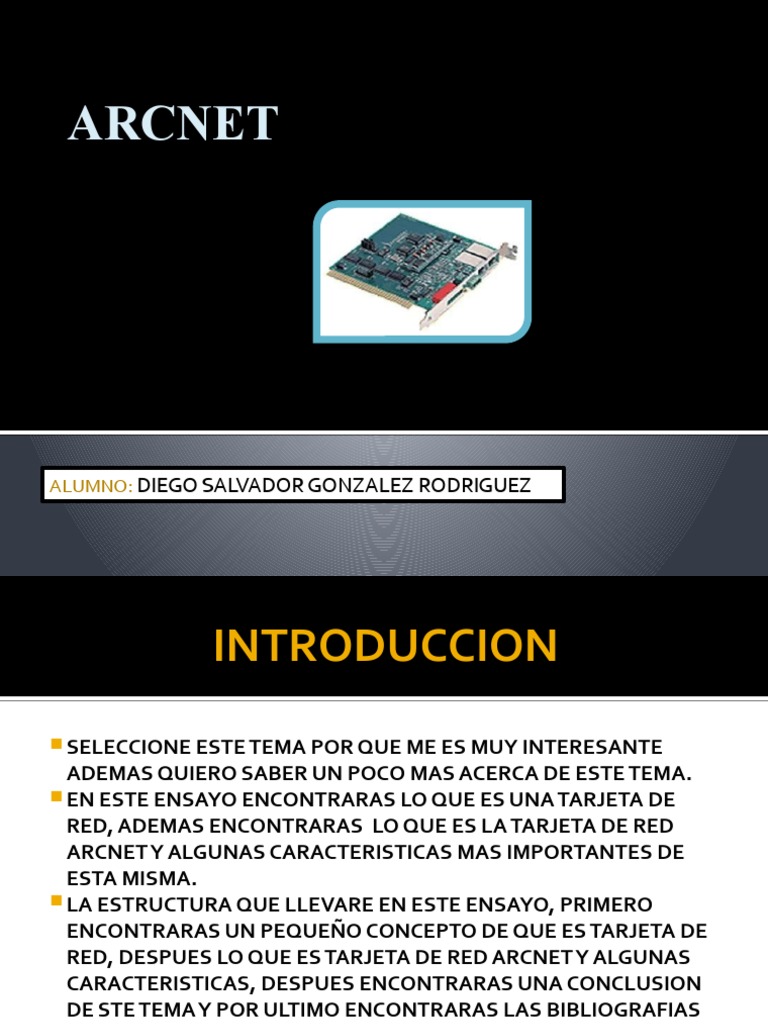 ARCNET

ALUMNO: DIEGO SALVADOR GONZALEZ RODRIGUEZ

INTRODUCCION

SELECCIONE ESTE TEMA POR QUE ME ES MUY INTERESANTE ADEMAS QUIERO SABER UN POCO MAS ACERCA DE ESTE TEMA.

EN ESTE ENSAYO ENCONTRARAS LO QUE ES UNA TARJETA DE RED, ADEMAS ENCONTRARAS LO QUE ES LA TARJETA DE RED ARCNET Y ALGUNAS CARACTERISTICAS MAS IMPORTANTES DE ESTA MISMA.

LA ESTRUCTURA QUE LLEVARE EN ESTE ENSAYO, PRIMERO ENCONTRARAS UN PEQUEÑO CONCEPTO DE QUE ES TARJETA DE RED, DESPUES LO QUE ES TARJETA DE RED ARCNET Y ALGUNAS CARACTERISTICAS, DESPUES ENCONTRARAS UNA CONCLUSION DE STE TEMA Y POR ULTIMO ENCONTRARAS LAS BIBLIOGRAFIAS